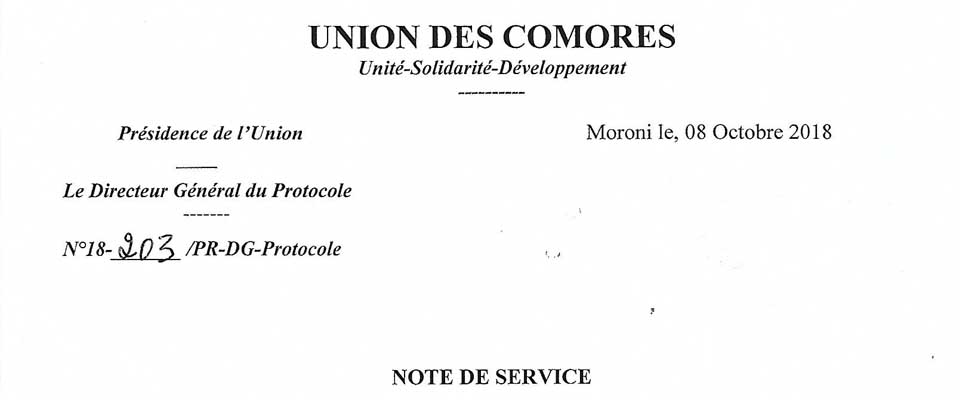 UNION DES COMORES
Unité-Solidarité-Développement
----------

Présidence de l'Union

Moroni le, 08 Octobre 2018

Le Directeur Général du Protocole
-------

N°18-203 /PR-DG-Protocole

NOTE DE SERVICE